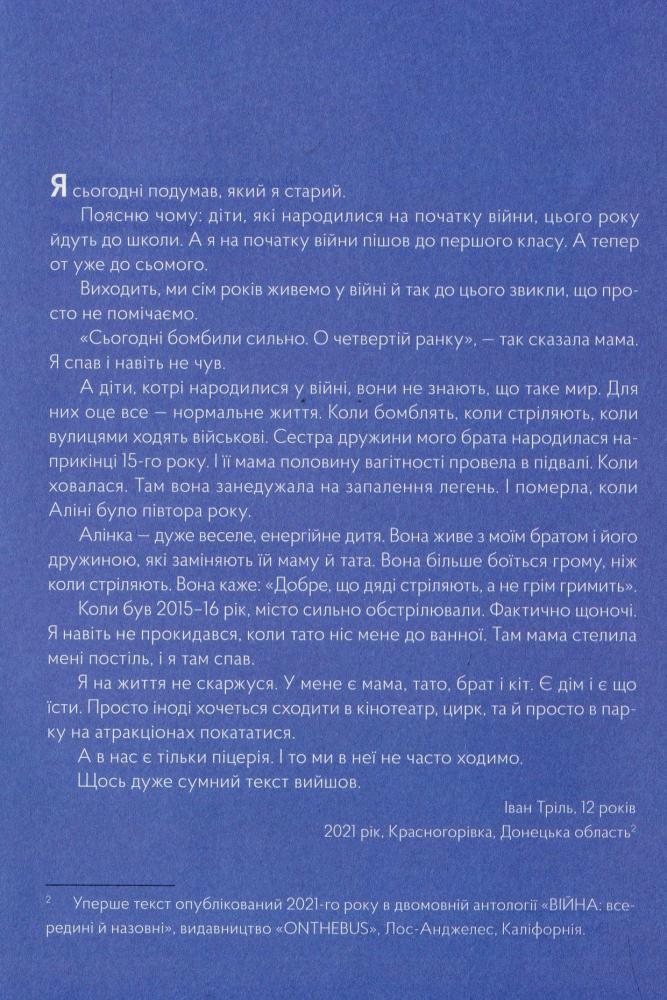 Я сьогодні подумав, який я старий.

Поясню чому: діти, які народилися на початку війни, цього року йдуть до школи. А я на початку війни пішов до першого класу. А тепер от уже до сьомого.

Виходить, ми сім років живемо у війні й так до цього звикли, що просто не помічаємо.

«Сьогодні бомбили сильно. О четвертій ранку», — так сказала мама. Я спав і навіть не чув.

А діти, котрі народилися у війні, вони не знають, що таке мир. Для них оце все — нормальне життя. Коли бомблять, коли стріляють, коли вулицями ходять військові. Сестра дружини мого брата народилася наприкінці 15-го року. І її мама половину вагітності провела в підвалі. Коли ховалася. Там вона занедужала на запалення легень. І померла, коли Аліні було півтора року.

Алінка — дуже веселе, енергійне дитя. Вона живе з моїм братом і його дружиною, які заміняють їй маму й тата. Вона більше боїться грому, ніж коли стріляють. Вона каже: «Добре, що дяді стріляють, а не грім гримить».

Коли був 2015–16 рік, місто сильно обстрілювали. Фактично щоночі. Я навіть не прокидався, коли тато ніс мене до ванної. Там мама стелила мені постіль, і я там спав.

Я на життя не скаржуся. У мене є мама, тато, брат і кіт. Є дім і є що їсти. Просто іноді хочеться сходити в кінотеатр, цирк, та й просто в парку на атракціонах покататися.

А в нас є тільки піцерія. І то ми в неї не часто ходимо.

Щось дуже сумний текст вийшов.

Іван Тріль, 12 років

2021 рік, Красногорівка, Донецька область$^2$

$^2$ Уперше текст опублікований 2021-го року в двомовній антології «ВІЙНА: всередині й назовні», видавництво «ONTHEBUS», Лос-Анджелес, Каліфорнія.